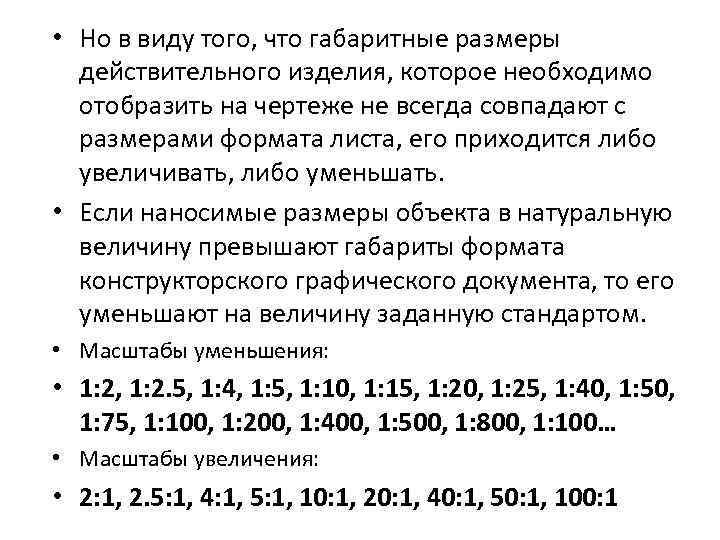 • Но в виду того, что габаритные размеры действительного изделия, которое необходимо отобразить на чертеже не всегда совпадают с размерами формата листа, его приходится либо увеличивать, либо уменьшать.

• Если наносимые размеры объекта в натуральную величину превышают габариты формата конструкторского графического документа, то его уменьшают на величину заданную стандартом.

• Масштабы уменьшения:

• 1:2, 1:2.5, 1:4, 1:5, 1:10, 1:15, 1:20, 1:25, 1:40, 1:50, 1:75, 1:100, 1:200, 1:400, 1:500, 1:800, 1:100…

• Масштабы увеличения:

• 2:1, 2.5:1, 4:1, 5:1, 10:1, 20:1, 40:1, 50:1, 100:1